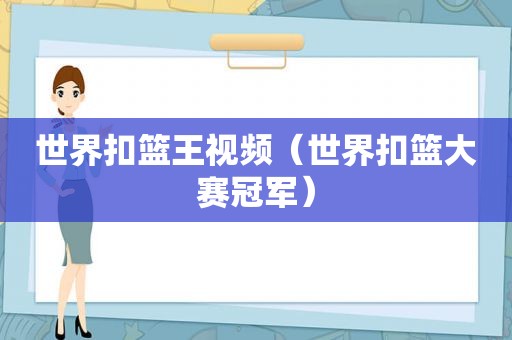 世界扣篮王视频（世界扣篮大赛冠军）